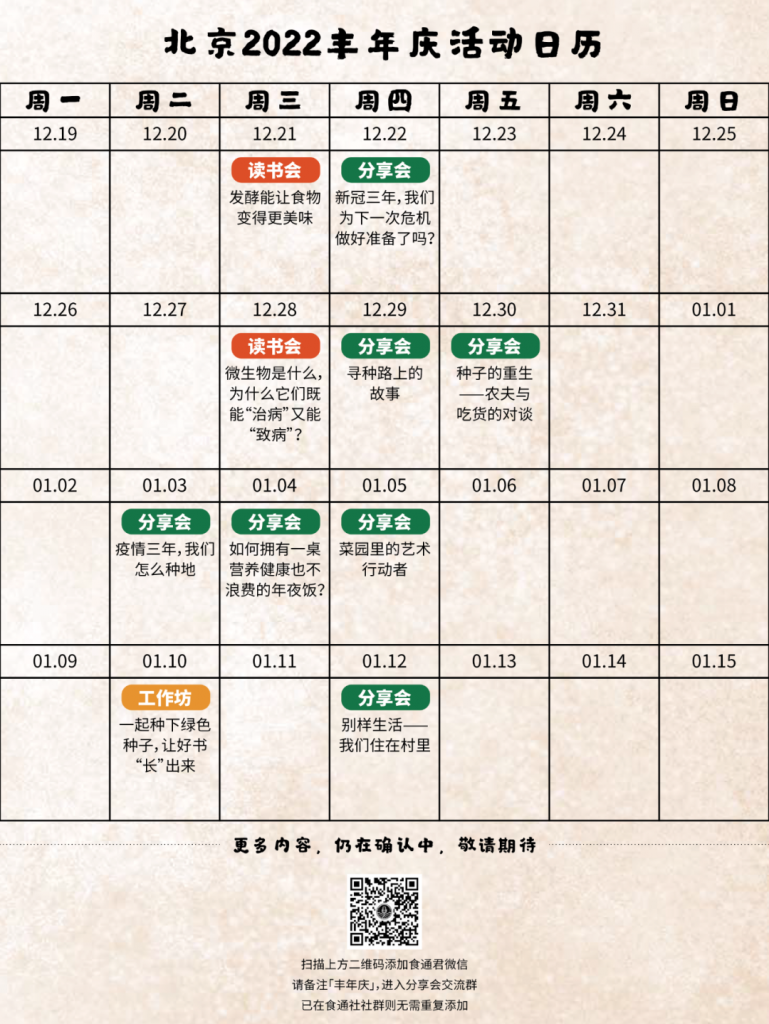 北京2022丰年庆活动日历

| 周一 | 周二 | 周三 | 周四 | 周五 | 周六 | 周日 |
|---|---|---|---|---|---|---|
| 12.19 | 12.20 | 12.21 | 12.22 | 12.23 | 12.24 | 12.25 |
|  |  | 读书会 发酵能让食物变得更美味 | 分享会 新冠三年，我们为下一次危机做好准备了吗？ |  |  |  |
| 12.26 | 12.27 | 12.28 | 12.29 | 12.30 | 12.31 | 01.01 |
|  |  | 读书会 微生物是什么，为什么它们既能“治病”又能“致病”？ | 分享会 寻种路上的故事 | 分享会 种子的重生——农夫与吃货的对谈 |  |  |
| 01.02 | 01.03 | 01.04 | 01.05 | 01.06 | 01.07 | 01.08 |
|  | 分享会 疫情三年，我们怎么种地 | 分享会 如何拥有一桌营养健康也不浪费的年夜饭？ | 分享会 菜园里的艺术行动者 |  |  |  |
| 01.09 | 01.10 | 01.11 | 01.12 | 01.13 | 01.14 | 01.15 |
|  | 工作坊 一起种下绿色种子，让好书“长”出来 |  | 分享会 别样生活——我们住在村里 |  |  |  |

更多内容，仍在确认中，敬请期待

扫描上方二维码添加食通君微信
请备注「丰年庆」，进入分享会交流群
已在食通社社群则无需重复添加